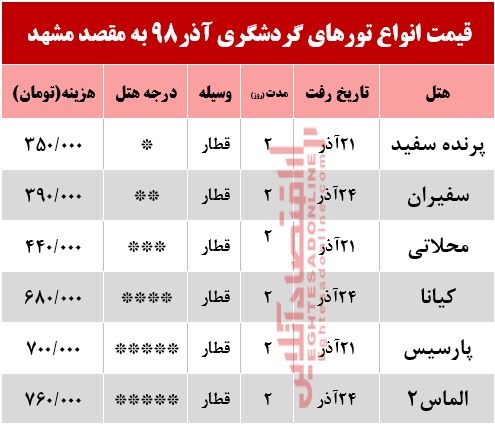 قیمت انواع تورهای گردشگری آذر ۹۸ به مقصد مشهد

| هتل | تاریخ رفت | مدت(روز) | وسیله | درجه هتل | هزینه(تومان) |
|---|---|---|---|---|---|
| پرنده سفید | ۲۱آذر | ۲ | قطار | * | ۳۵۰/۰۰۰ |
| سفیران | ۲۴آذر | ۲ | قطار | ** | ۳۹۰/۰۰۰ |
| محلاتی | ۲۱آذر | ۲ | قطار | *** | ۴۴۰/۰۰۰ |
| کیانا | ۲۴آذر | ۲ | قطار | **** | ۶۸۰/۰۰۰ |
| پارسیس | ۲۱آذر | ۲ | قطار | ***** | ۷۰۰/۰۰۰ |
| الماس۲ | ۲۴آذر | ۲ | قطار | ***** | ۷۶۰/۰۰۰ |

اقتصادآنلاین
EGHTESADONLINE
eghtesadonline.com